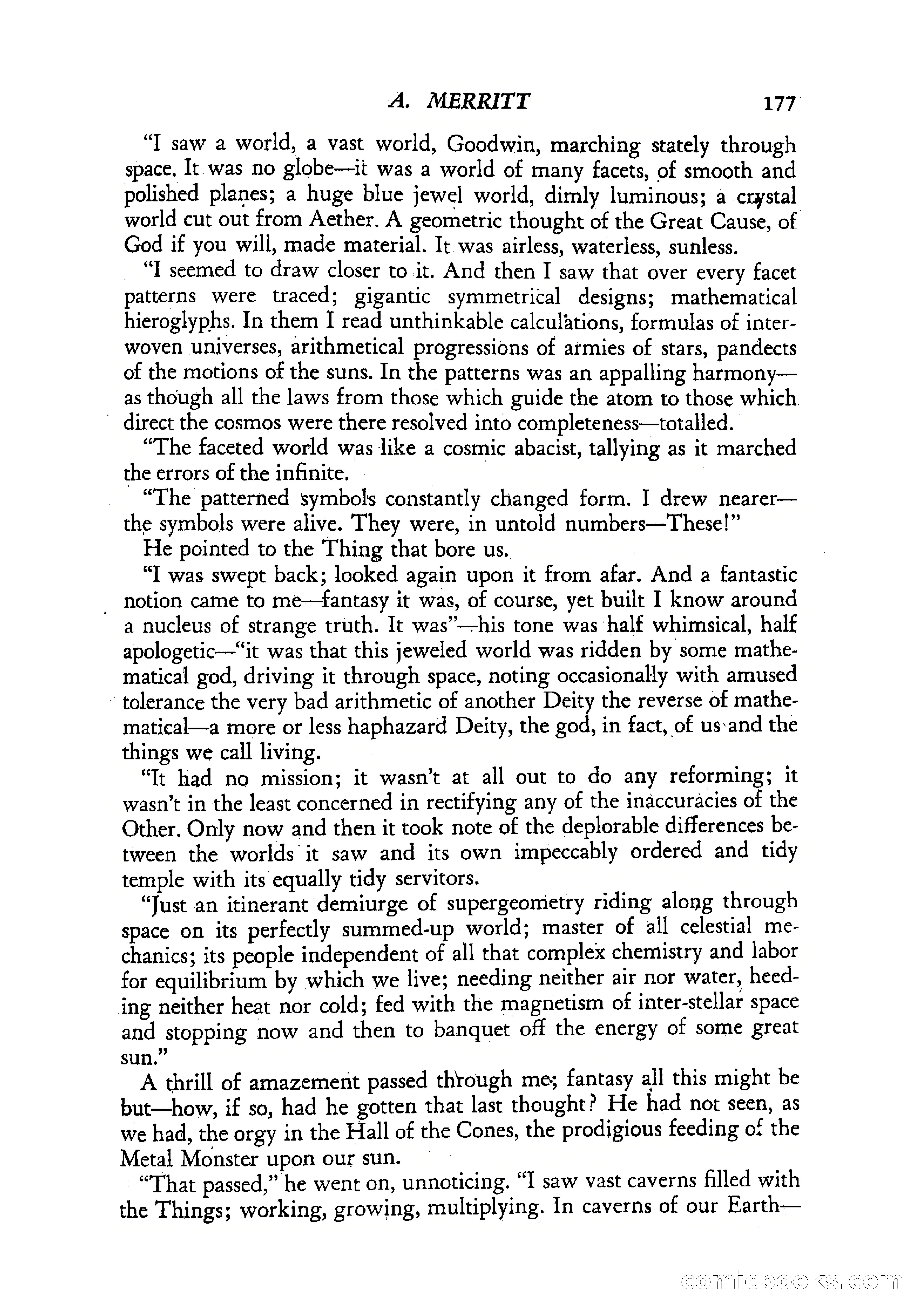 A. MERRITT 177

"I saw a world, a vast world, Goodwin, marching stately through space. It was no globe—it was a world of many facets, of smooth and polished planes; a huge blue jewel world, dimly luminous; a crystal world cut out from Aether. A geometric thought of the Great Cause, of God if you will, made material. It was airless, waterless, sunless.

"I seemed to draw closer to it. And then I saw that over every facet patterns were traced; gigantic symmetrical designs; mathematical hieroglyphs. In them I read unthinkable calculations, formulas of interwoven universes, arithmetical progressions of armies of stars, pandects of the motions of the suns. In the patterns was an appalling harmony—as though all the laws from those which guide the atom to those which direct the cosmos were there resolved into completeness—totalled.

"The faceted world was like a cosmic abacist, tallying as it marched the errors of the infinite.

"The patterned symbols constantly changed form. I drew nearer—the symbols were alive. They were, in untold numbers—These!"

He pointed to the Thing that bore us.

"I was swept back; looked again upon it from afar. And a fantastic notion came to me—fantasy it was, of course, yet built I know around a nucleus of strange truth. It was"—his tone was half whimsical, half apologetic—"it was that this jeweled world was ridden by some mathematical god, driving it through space, noting occasionally with amused tolerance the very bad arithmetic of another Deity the reverse of mathematical—a more or less haphazard Deity, the god, in fact, of us and the things we call living.

"It had no mission; it wasn't at all out to do any reforming; it wasn't in the least concerned in rectifying any of the inaccuracies of the Other. Only now and then it took note of the deplorable differences between the worlds it saw and its own impeccably ordered and tidy temple with its equally tidy servitors.

"Just an itinerant demiurge of supergeometry riding along through space on its perfectly summed-up world; master of all celestial mechanics; its people independent of all that complex chemistry and labor for equilibrium by which we live; needing neither air nor water, heeding neither heat nor cold; fed with the magnetism of inter-stellar space and stopping now and then to banquet off the energy of some great sun."

A thrill of amazement passed through me; fantasy all this might be but—how, if so, had he gotten that last thought? He had not seen, as we had, the orgy in the Hall of the Cones, the prodigious feeding of the Metal Monster upon our sun.

"That passed," he went on, unnoticing. "I saw vast caverns filled with the Things; working, growing, multiplying. In caverns of our Earth—

comicbooks.com